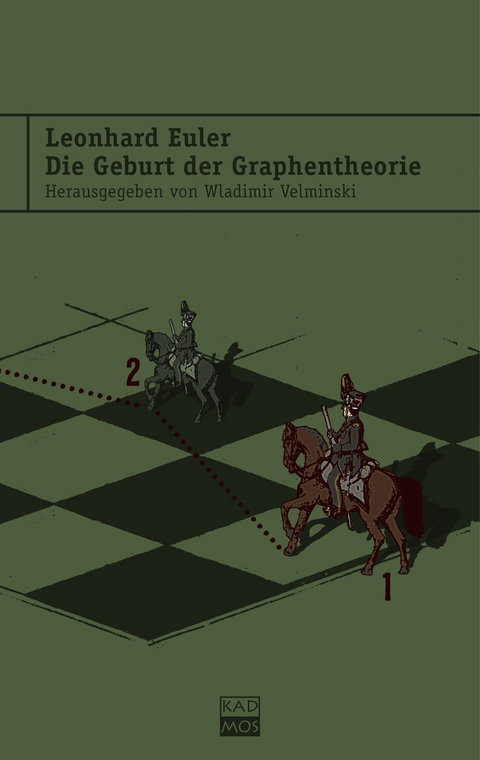 Leonhard Euler
Die Geburt der Graphentheorie
Herausgegeben von Wladimir Velminski

2

1

KAD
MOS